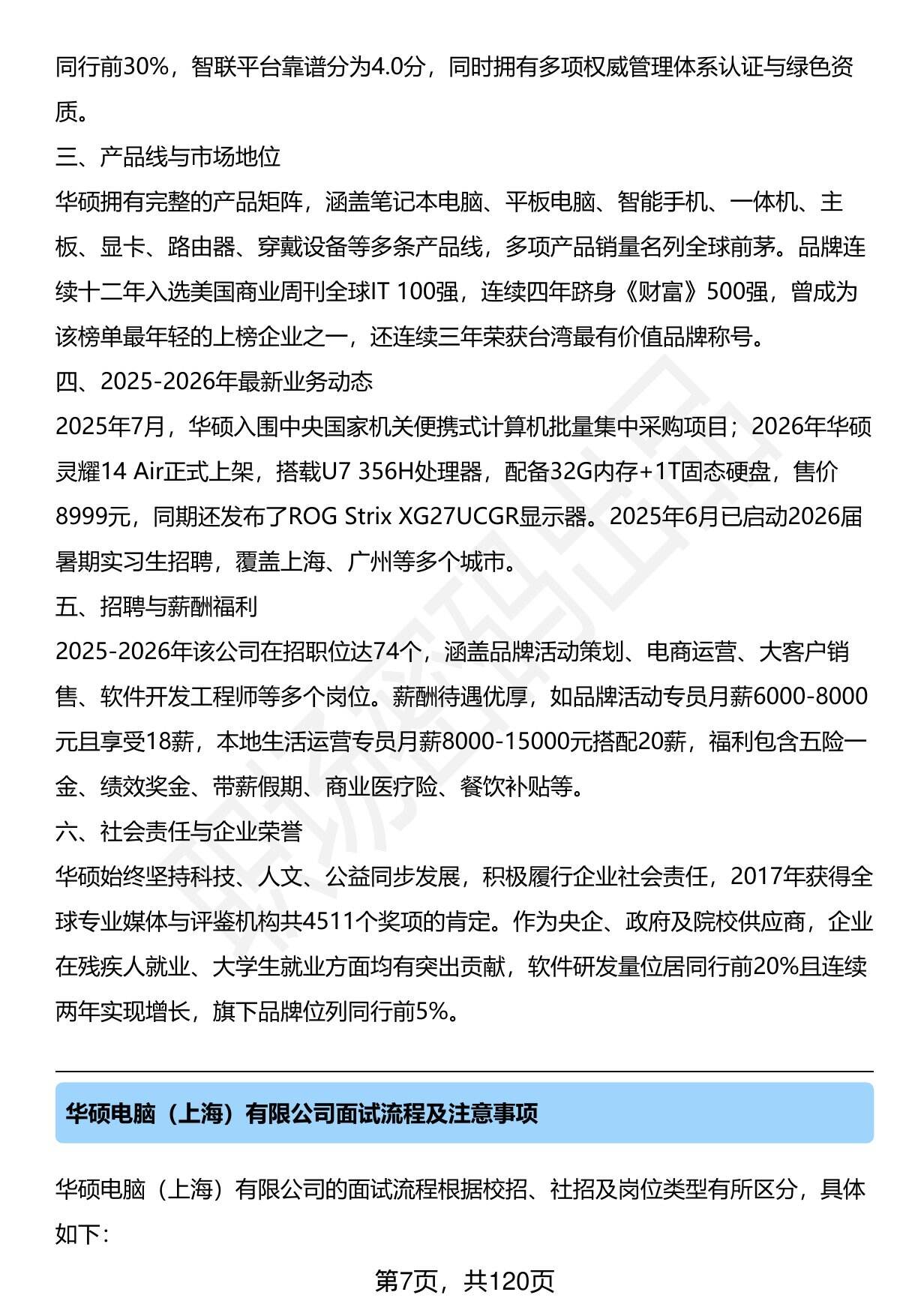 同行前30%，智联平台靠谱分为4.0分，同时拥有多项权威管理体系认证与绿色资质。

三、产品线与市场地位

华硕拥有完整的产品矩阵，涵盖笔记本电脑、平板电脑、智能手机、一体机、主板、显卡、路由器、穿戴设备等多条产品线，多项产品销量名列全球前茅。品牌连续十二年入选美国商业周刊全球IT 100强，连续四年跻身《财富》500强，曾成为该榜单最年轻的上榜企业之一，还连续三年荣获台湾最有价值品牌称号。

四、2025-2026年最新业务动态

2025年7月，华硕入围中央国家机关便携式计算机批量集中采购项目；2026年华硕灵耀14 Air正式上架，搭载U7 356H处理器，配备32G内存+1T固态硬盘，售价8999元，同期还发布了ROG Strix XG27UCGR显示器。2025年6月已启动2026届暑期实习生招聘，覆盖上海、广州等多个城市。

五、招聘与薪酬福利

2025-2026年该公司在招职位达74个，涵盖品牌活动策划、电商运营、大客户销售、软件开发工程师等多个岗位。薪酬待遇优厚，如品牌活动专员月薪6000-8000元且享受18薪，本地生活运营专员月薪8000-15000元搭配20薪，福利包含五险一金、绩效奖金、带薪假期、商业医疗险、餐饮补贴等。

六、社会责任与企业荣誉

华硕始终坚持科技、人文、公益同步发展，积极履行企业社会责任，2017年获得全球专业媒体与评鉴机构共4511个奖项的肯定。作为央企、政府及院校供应商，企业在残疾人就业、大学生就业方面均有突出贡献，软件研发量位居同行前20%且连续两年实现增长，旗下品牌位列同行前5%。

华硕电脑（上海）有限公司面试流程及注意事项

华硕电脑（上海）有限公司的面试流程根据校招、社招及岗位类型有所区分，具体如下：

第7页，共120页